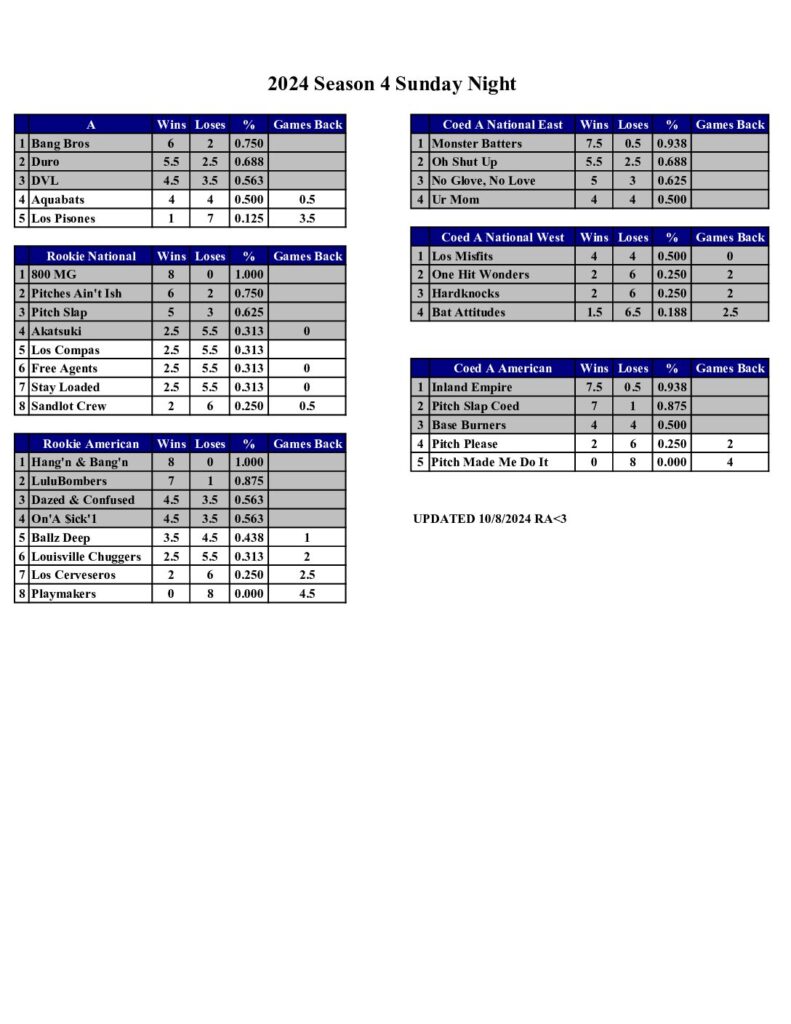 2024 Season 4 Sunday Night

| | A | Wins | Loses | % | Games Back |
|---|---|---|---|---|---|
| 1 | Bang Bros | 6 | 2 | 0.750 | |
| 2 | Duro | 5.5 | 2.5 | 0.688 | |
| 3 | DVL | 4.5 | 3.5 | 0.563 | |
| 4 | Aquabats | 4 | 4 | 0.500 | 0.5 |
| 5 | Los Pisones | 1 | 7 | 0.125 | 3.5 |

| | Rookie National | Wins | Loses | % | Games Back |
|---|---|---|---|---|---|
| 1 | 800 MG | 8 | 0 | 1.000 | |
| 2 | Pitches Ain't Ish | 6 | 2 | 0.750 | |
| 3 | Pitch Slap | 5 | 3 | 0.625 | |
| 4 | Akatsuki | 2.5 | 5.5 | 0.313 | 0 |
| 5 | Los Compas | 2.5 | 5.5 | 0.313 | |
| 6 | Free Agents | 2.5 | 5.5 | 0.313 | 0 |
| 7 | Stay Loaded | 2.5 | 5.5 | 0.313 | 0 |
| 8 | Sandlot Crew | 2 | 6 | 0.250 | 0.5 |

| | Rookie American | Wins | Loses | % | Games Back |
|---|---|---|---|---|---|
| 1 | Hang'n & Bang'n | 8 | 0 | 1.000 | |
| 2 | LuluBombers | 7 | 1 | 0.875 | |
| 3 | Dazed & Confused | 4.5 | 3.5 | 0.563 | |
| 4 | On'A $ick'1 | 4.5 | 3.5 | 0.563 | |
| 5 | Ballz Deep | 3.5 | 4.5 | 0.438 | 1 |
| 6 | Louisville Chuggers | 2.5 | 5.5 | 0.313 | 2 |
| 7 | Los Cerveseros | 2 | 6 | 0.250 | 2.5 |
| 8 | Playmakers | 0 | 8 | 0.000 | 4.5 |

| | Coed A National East | Wins | Loses | % | Games Back |
|---|---|---|---|---|---|
| 1 | Monster Batters | 7.5 | 0.5 | 0.938 | |
| 2 | Oh Shut Up | 5.5 | 2.5 | 0.688 | |
| 3 | No Glove, No Love | 5 | 3 | 0.625 | |
| 4 | Ur Mom | 4 | 4 | 0.500 | |

| | Coed A National West | Wins | Loses | % | Games Back |
|---|---|---|---|---|---|
| 1 | Los Misfits | 4 | 4 | 0.500 | 0 |
| 2 | One Hit Wonders | 2 | 6 | 0.250 | 2 |
| 3 | Hardknocks | 2 | 6 | 0.250 | 2 |
| 4 | Bat Attitudes | 1.5 | 6.5 | 0.188 | 2.5 |

| | Coed A American | Wins | Loses | % | Games Back |
|---|---|---|---|---|---|
| 1 | Inland Empire | 7.5 | 0.5 | 0.938 | |
| 2 | Pitch Slap Coed | 7 | 1 | 0.875 | |
| 3 | Base Burners | 4 | 4 | 0.500 | |
| 4 | Pitch Please | 2 | 6 | 0.250 | 2 |
| 5 | Pitch Made Me Do It | 0 | 8 | 0.000 | 4 |

UPDATED 10/8/2024 RA<3